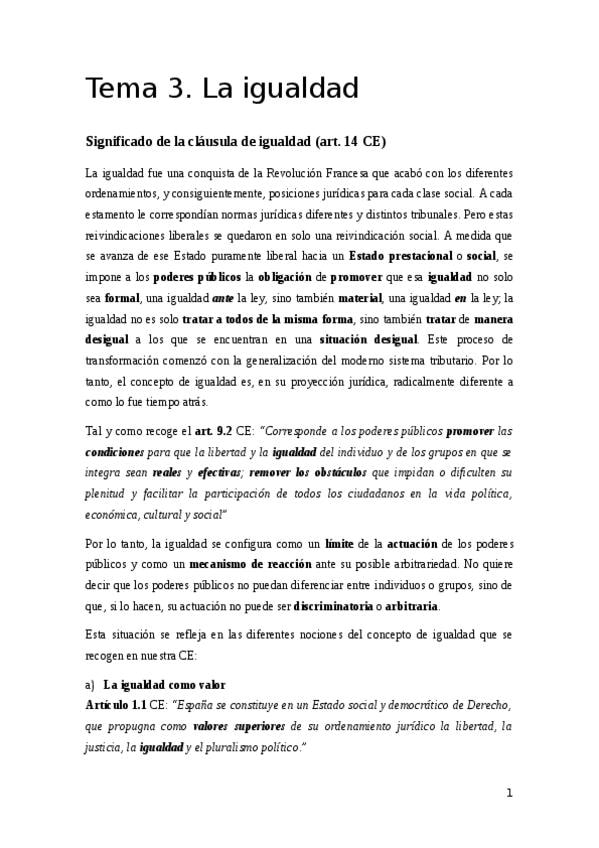 Tema 3. La igualdad

Significado de la cláusula de igualdad (art. 14 CE)

La igualdad fue una conquista de la Revolución Francesa que acabó con los diferentes ordenamientos, y consiguientemente, posiciones jurídicas para cada clase social. A cada estamento le correspondían normas jurídicas diferentes y distintos tribunales. Pero estas reivindicaciones liberales se quedaron en solo una reivindicación social. A medida que se avanza de ese Estado puramente liberal hacia un Estado prestacional o social, se impone a los poderes públicos la obligación de promover que esa igualdad no solo sea formal, una igualdad ante la ley, sino también material, una igualdad en la ley; la igualdad no es solo tratar a todos de la misma forma, sino también tratar de manera desigual a los que se encuentran en una situación desigual. Este proceso de transformación comenzó con la generalización del moderno sistema tributario. Por lo tanto, el concepto de igualdad es, en su proyección jurídica, radicalmente diferente a como lo fue tiempo atrás.

Tal y como recoge el art. 9.2 CE: "Corresponde a los poderes públicos promover las condiciones para que la libertad y la igualdad del individuo y de los grupos en que se integra sean reales y efectivas; remover los obstáculos que impidan o dificulten su plenitud y facilitar la participación de todos los ciudadanos en la vida política, económica, cultural y social"

Por lo tanto, la igualdad se configura como un límite de la actuación de los poderes públicos y como un mecanismo de reacción ante su posible arbitrariedad. No quiere decir que los poderes públicos no puedan diferenciar entre individuos o grupos, sino de que, si lo hacen, su actuación no puede ser discriminatoria o arbitraria.

Esta situación se refleja en las diferentes nociones del concepto de igualdad que se recogen en nuestra CE:

a) La igualdad como valor
Artículo 1.1 CE: "España se constituye en un Estado social y democrático de Derecho, que propugna como valores superiores de su ordenamiento jurídico la libertad, la justicia, la igualdad y el pluralismo político."

1